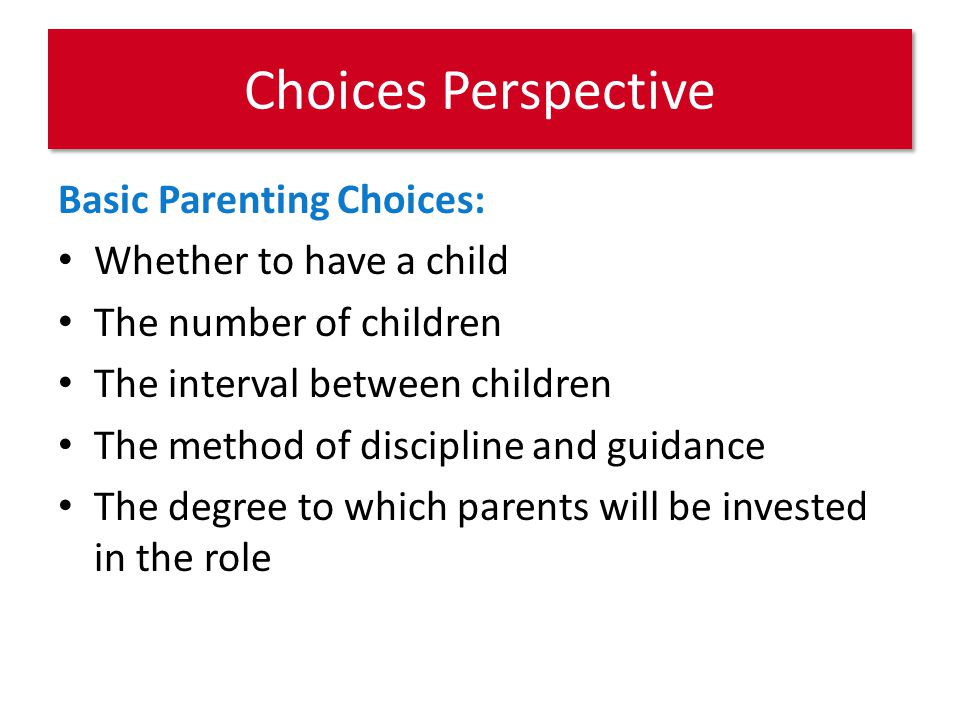 Choices Perspective

Basic Parenting Choices:

• Whether to have a child
• The number of children
• The interval between children
• The method of discipline and guidance
• The degree to which parents will be invested in the role